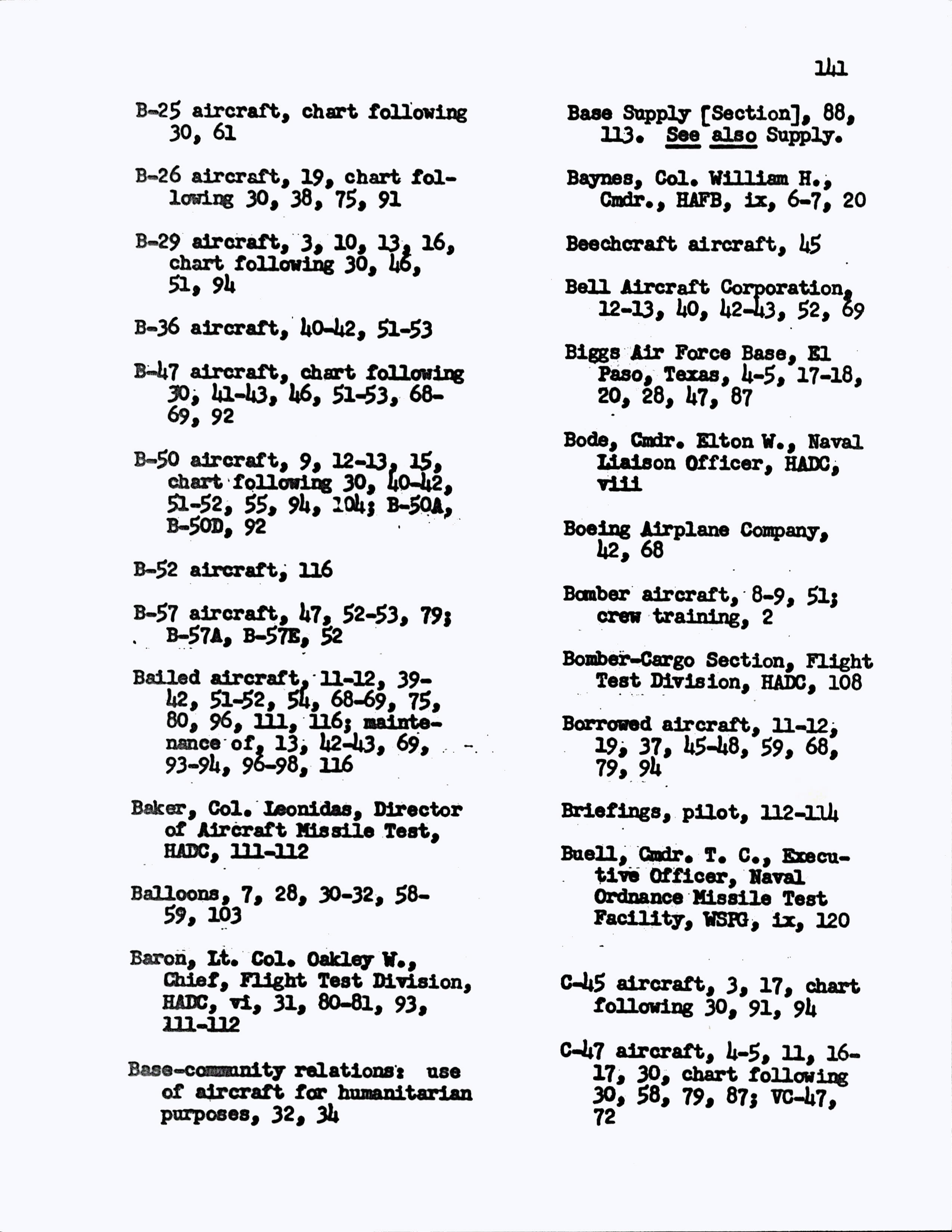 141

B-25 aircraft, chart following 30, 61

B-26 aircraft, 19, chart following 30, 38, 75, 91

B-29 aircraft, 3, 10, 13, 16, chart following 30, 46, 51, 94

B-36 aircraft, 40-42, 51-53

B-47 aircraft, chart following 30, 41-43, 46, 51-53, 68-69, 92

B-50 aircraft, 9, 12-13, 15, chart following 30, 40-42, 51-52, 55, 94, 104; B-50A, B-50D, 92

B-52 aircraft, 116

B-57 aircraft, 47, 52-53, 79; B-57A, B-57E, 52

Bailed aircraft, 11-12, 39-42, 51-52, 54, 68-69, 75, 80, 96, 111, 116; maintenance of, 13, 42-43, 69, 93-94, 96-98, 116

Baker, Col. Leonidas, Director of Aircraft Missile Test, HADC, 111-112

Balloons, 7, 28, 30-32, 58-59, 103

Baron, Lt. Col. Oakley W., Chief, Flight Test Division, HADC, vi, 31, 80-81, 93, 111-112

Base-community relations: use of aircraft for humanitarian purposes, 32, 34

Base Supply [Section], 88, 113. See also Supply.

Baynes, Col. William H., Cmdr., HAFB, ix, 6-7, 20

Beechcraft aircraft, 45

Bell Aircraft Corporation, 12-13, 40, 42-43, 52, 69

Biggs Air Force Base, El Paso, Texas, 4-5, 17-18, 20, 28, 47, 87

Bode, Cmdr. Elton W., Naval Liaison Officer, HADC, viii

Boeing Airplane Company, 42, 68

Bomber aircraft, 8-9, 51; crew training, 2

Bomber-Cargo Section, Flight Test Division, HADC, 108

Borrowed aircraft, 11-12, 19, 37, 45-48, 59, 68, 79, 94

Briefings, pilot, 112-114

Buell, Cmdr. T. C., Executive Officer, Naval Ordnance Missile Test Facility, WSPG, ix, 120

C-45 aircraft, 3, 17, chart following 30, 91, 94

C-47 aircraft, 4-5, 11, 16-17, 30, chart following 30, 58, 79, 87; VC-47, 72